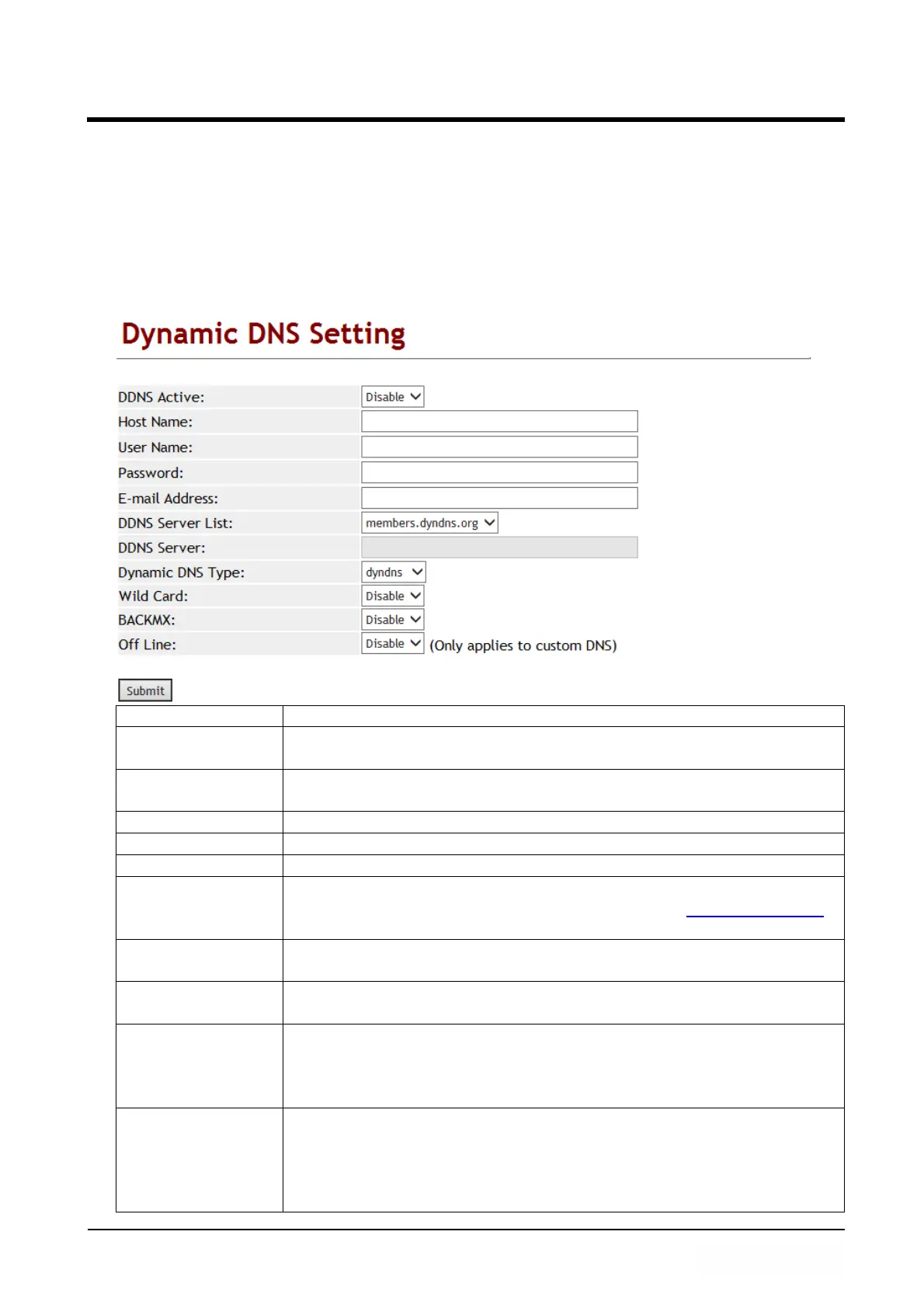 Dynamic DNS Setting

DDNS Active: Disable
Host Name:
User Name:
Password:
E-mail Address:
DDNS Server List: members.dyndns.org
DDNS Server:
Dynamic DNS Type: dyndns
Wild Card: Disable
BACKMX: Disable
Off Line: Disable (Only applies to custom DNS)

Submit